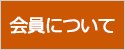 会員について